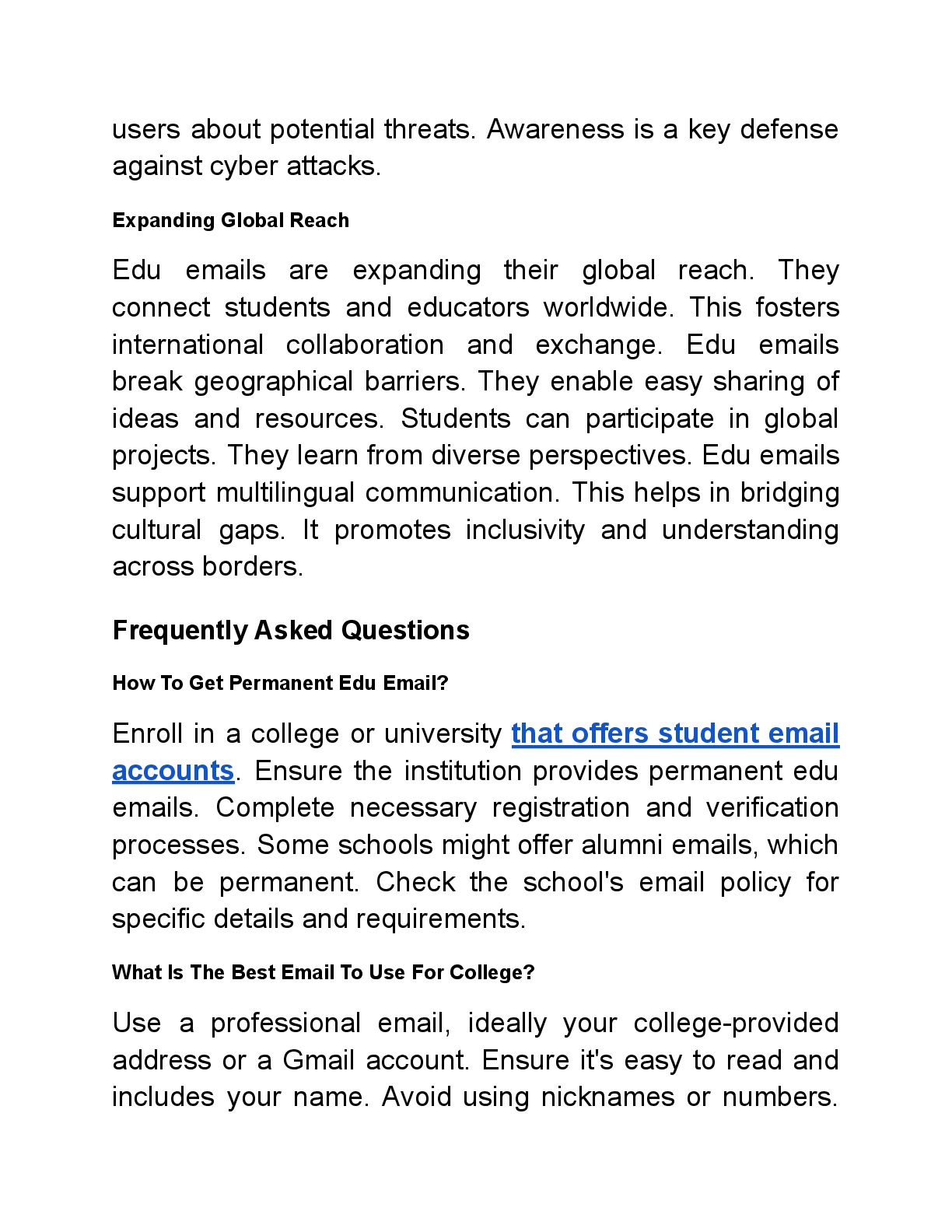 users about potential threats. Awareness is a key defense against cyber attacks.

Expanding Global Reach

Edu emails are expanding their global reach. They connect students and educators worldwide. This fosters international collaboration and exchange. Edu emails break geographical barriers. They enable easy sharing of ideas and resources. Students can participate in global projects. They learn from diverse perspectives. Edu emails support multilingual communication. This helps in bridging cultural gaps. It promotes inclusivity and understanding across borders.

Frequently Asked Questions

How To Get Permanent Edu Email?

Enroll in a college or university that offers student email accounts. Ensure the institution provides permanent edu emails. Complete necessary registration and verification processes. Some schools might offer alumni emails, which can be permanent. Check the school's email policy for specific details and requirements.

What Is The Best Email To Use For College?

Use a professional email, ideally your college-provided address or a Gmail account. Ensure it's easy to read and includes your name. Avoid using nicknames or numbers.